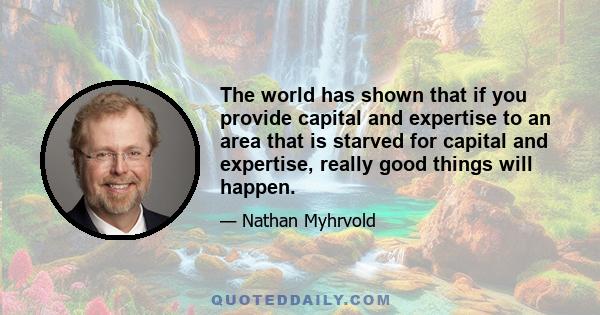 The world has shown that if you provide capital and expertise to an area that is starved for capital and expertise, really good things will happen.

— Nathan Myhrvold

QUOTEDDAILY.COM